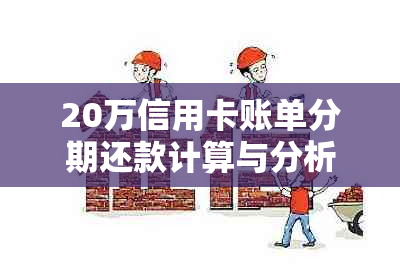 20万信用卡账单分期还款计算与分析